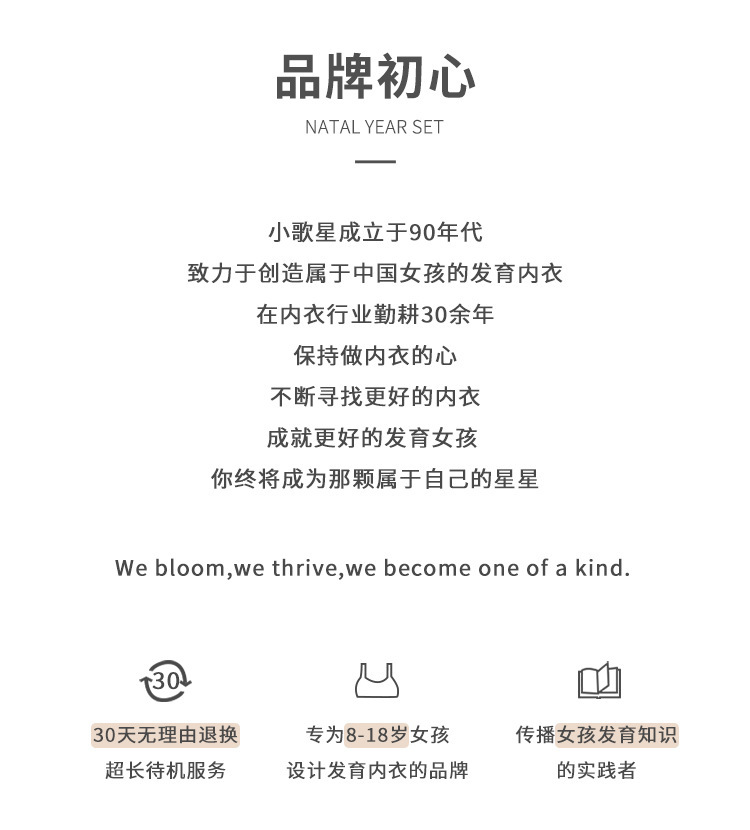 品牌初心

NATAL YEAR SET

小歌星成立于90年代
致力于创造属于中国女孩的发育内衣
在内衣行业勤耕30余年
保持做内衣的心
不断寻找更好的内衣
成就更好的发育女孩
你终将成为那颗属于自己的星星

We bloom,we thrive,we become one of a kind.

30

30天无理由退换
超长待机服务

专为8-18岁女孩
设计发育内衣的品牌

传播女孩发育知识
的实践者